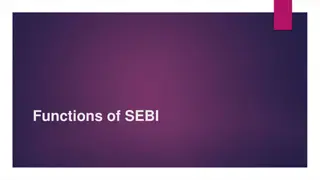 Functions of SEBI